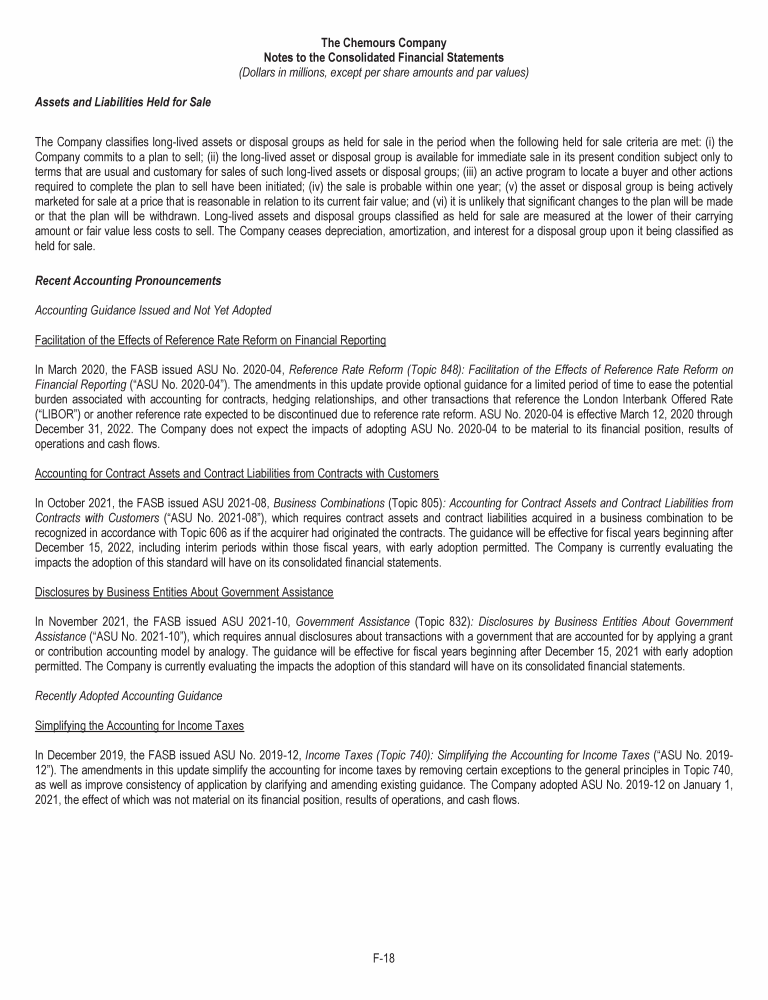 The Chemours Company
Notes to the Consolidated Financial Statements
(Dollars in millions, except per share amounts and par values)

Assets and Liabilities Held for Sale

The Company classifies long-lived assets or disposal groups as held for sale in the period when the following held for sale criteria are met: (i) the Company commits to a plan to sell; (ii) the long-lived asset or disposal group is available for immediate sale in its present condition subject only to terms that are usual and customary for sales of such long-lived assets or disposal groups; (iii) an active program to locate a buyer and other actions required to complete the plan to sell have been initiated; (iv) the sale is probable within one year; (v) the asset or disposal group is being actively marketed for sale at a price that is reasonable in relation to its current fair value; and (vi) it is unlikely that significant changes to the plan will be made or that the plan will be withdrawn. Long-lived assets and disposal groups classified as held for sale are measured at the lower of their carrying amount or fair value less costs to sell. The Company ceases depreciation, amortization, and interest for a disposal group upon it being classified as held for sale.

Recent Accounting Pronouncements

Accounting Guidance Issued and Not Yet Adopted

Facilitation of the Effects of Reference Rate Reform on Financial Reporting

In March 2020, the FASB issued ASU No. 2020-04, Reference Rate Reform (Topic 848): Facilitation of the Effects of Reference Rate Reform on Financial Reporting ("ASU No. 2020-04"). The amendments in this update provide optional guidance for a limited period of time to ease the potential burden associated with accounting for contracts, hedging relationships, and other transactions that reference the London Interbank Offered Rate ("LIBOR") or another reference rate expected to be discontinued due to reference rate reform. ASU No. 2020-04 is effective March 12, 2020 through December 31, 2022. The Company does not expect the impacts of adopting ASU No. 2020-04 to be material to its financial position, results of operations and cash flows.

Accounting for Contract Assets and Contract Liabilities from Contracts with Customers

In October 2021, the FASB issued ASU 2021-08, Business Combinations (Topic 805): Accounting for Contract Assets and Contract Liabilities from Contracts with Customers ("ASU No. 2021-08"), which requires contract assets and contract liabilities acquired in a business combination to be recognized in accordance with Topic 606 as if the acquirer had originated the contracts. The guidance will be effective for fiscal years beginning after December 15, 2022, including interim periods within those fiscal years, with early adoption permitted. The Company is currently evaluating the impacts the adoption of this standard will have on its consolidated financial statements.

Disclosures by Business Entities About Government Assistance

In November 2021, the FASB issued ASU 2021-10, Government Assistance (Topic 832): Disclosures by Business Entities About Government Assistance ("ASU No. 2021-10"), which requires annual disclosures about transactions with a government that are accounted for by applying a grant or contribution accounting model by analogy. The guidance will be effective for fiscal years beginning after December 15, 2021 with early adoption permitted. The Company is currently evaluating the impacts the adoption of this standard will have on its consolidated financial statements.

Recently Adopted Accounting Guidance

Simplifying the Accounting for Income Taxes

In December 2019, the FASB issued ASU No. 2019-12, Income Taxes (Topic 740): Simplifying the Accounting for Income Taxes ("ASU No. 2019-12"). The amendments in this update simplify the accounting for income taxes by removing certain exceptions to the general principles in Topic 740, as well as improve consistency of application by clarifying and amending existing guidance. The Company adopted ASU No. 2019-12 on January 1, 2021, the effect of which was not material on its financial position, results of operations, and cash flows.

F-18